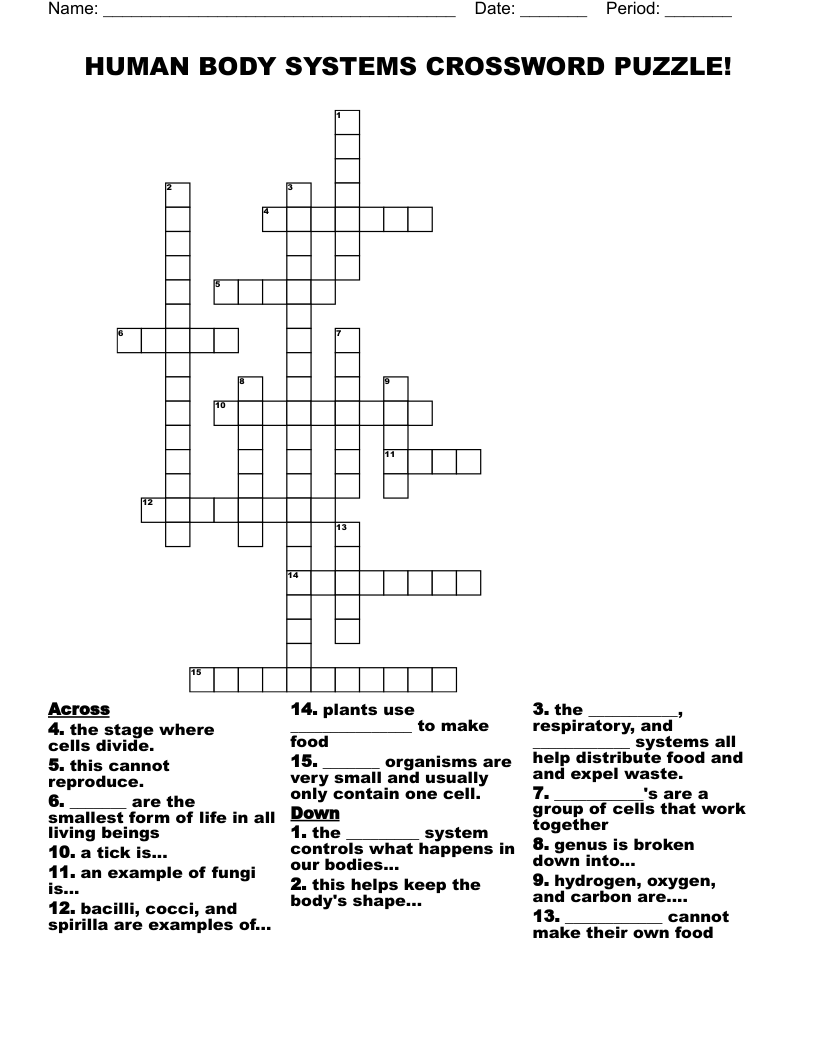 Name: ______________________________________ Date: _______ Period: _______

HUMAN BODY SYSTEMS CROSSWORD PUZZLE!

1
2
3
4
5
6
7
8
9
10
11
12
13
14
15

Across
4. the stage where cells divide.
5. this cannot reproduce.
6. _______ are the smallest form of life in all living beings
10. a tick is...
11. an example of fungi is...
12. bacilli, cocci, and spirilla are examples of...
14. plants use _______________ to make food
15. _______ organisms are very small and usually only contain one cell.

Down
1. the _________ system controls what happens in our bodies...
2. this helps keep the body's shape...
3. the ___________, respiratory, and ____________ systems all help distribute food and and expel waste.
7. ___________'s are a group of cells that work together
8. genus is broken down into...
9. hydrogen, oxygen, and carbon are....
13. ____________ cannot make their own food